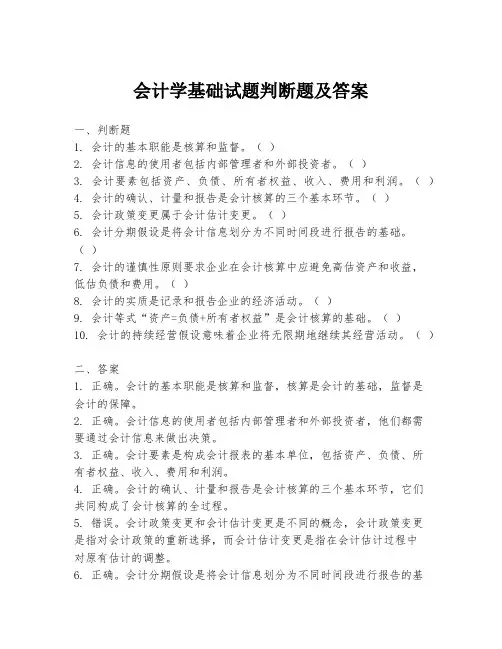 会计学基础试题判断题及答案

一、判断题
1. 会计的基本职能是核算和监督。（ ）
2. 会计信息的使用者包括内部管理者和外部投资者。（ ）
3. 会计要素包括资产、负债、所有者权益、收入、费用和利润。（ ）
4. 会计的确认、计量和报告是会计核算的三个基本环节。（ ）
5. 会计政策变更属于会计估计变更。（ ）
6. 会计分期假设是将会计信息划分为不同时间段进行报告的基础。（ ）
7. 会计的谨慎性原则要求企业在会计核算中应避免高估资产和收益，低估负债和费用。（ ）
8. 会计的实质是记录和报告企业的经济活动。（ ）
9. 会计等式“资产=负债+所有者权益”是会计核算的基础。（ ）
10. 会计的持续经营假设意味着企业将无限期地继续其经营活动。（ ）

二、答案
1. 正确。会计的基本职能是核算和监督，核算是会计的基础，监督是会计的保障。
2. 正确。会计信息的使用者包括内部管理者和外部投资者，他们都需要通过会计信息来做出决策。
3. 正确。会计要素是构成会计报表的基本单位，包括资产、负债、所有者权益、收入、费用和利润。
4. 正确。会计的确认、计量和报告是会计核算的三个基本环节，它们共同构成了会计核算的全过程。
5. 错误。会计政策变更和会计估计变更是不同的概念，会计政策变更是指对会计政策的重新选择，而会计估计变更是指在会计估计过程中对原有估计的调整。
6. 正确。会计分期假设是将会计信息划分为不同时间段进行报告的基